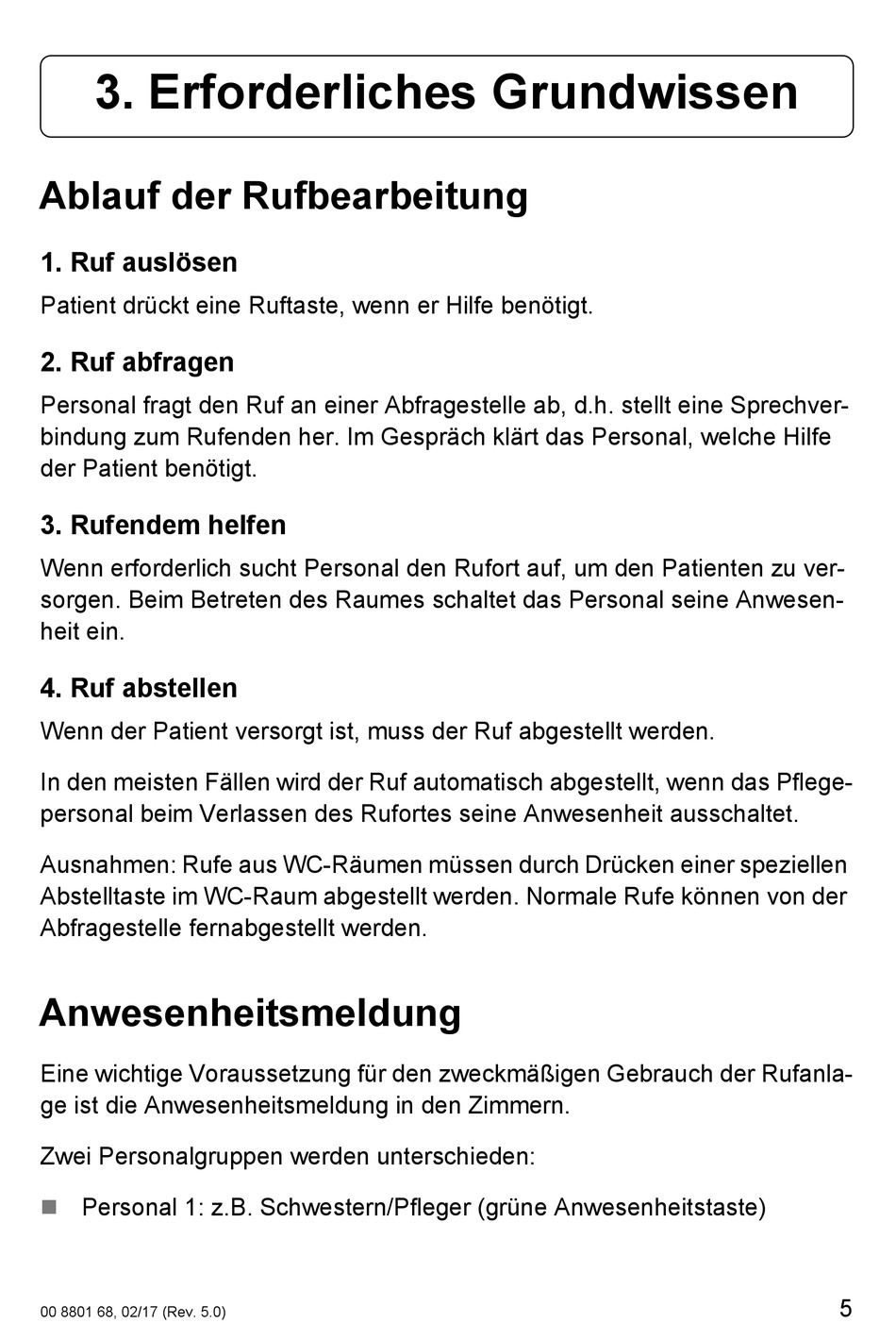 3. Erforderliches Grundwissen

Ablauf der Rufbearbeitung

1. Ruf auslösen

Patient drückt eine Ruftaste, wenn er Hilfe benötigt.

2. Ruf abfragen

Personal fragt den Ruf an einer Abfragestelle ab, d.h. stellt eine Sprechverbindung zum Rufenden her. Im Gespräch klärt das Personal, welche Hilfe der Patient benötigt.

3. Rufendem helfen

Wenn erforderlich sucht Personal den Rufort auf, um den Patienten zu versorgen. Beim Betreten des Raumes schaltet das Personal seine Anwesenheit ein.

4. Ruf abstellen

Wenn der Patient versorgt ist, muss der Ruf abgestellt werden.

In den meisten Fällen wird der Ruf automatisch abgestellt, wenn das Pflegepersonal beim Verlassen des Rufortes seine Anwesenheit ausschaltet.

Ausnahmen: Rufe aus WC-Räumen müssen durch Drücken einer speziellen Abstelltaste im WC-Raum abgestellt werden. Normale Rufe können von der Abfragestelle fernabgestellt werden.

Anwesenheitsmeldung

Eine wichtige Voraussetzung für den zweckmäßigen Gebrauch der Rufanlage ist die Anwesenheitsmeldung in den Zimmern.

Zwei Personalgruppen werden unterschieden:

Personal 1: z.B. Schwestern/Pfleger (grüne Anwesenheitstaste)

00 8801 68, 02/17 (Rev. 5.0)

5